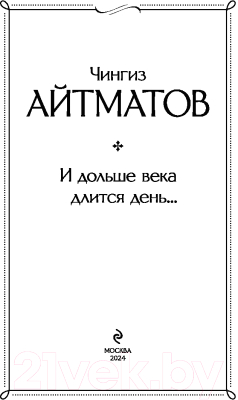 Чингиз
АЙТМАТОВ

И дольше века
длится день...

МОСКВА
2024

21vek.by